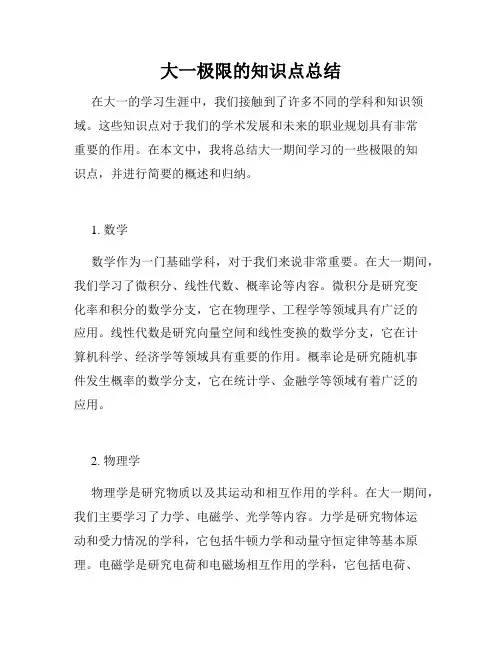 大一极限的知识点总结

在大一的学习生涯中，我们接触到了许多不同的学科和知识领域。这些知识点对于我们的学术发展和未来的职业规划具有非常重要的作用。在本文中，我将总结大一期间学习的一些极限的知识点，并进行简要的概述和归纳。

1. 数学

数学作为一门基础学科，对于我们来说非常重要。在大一期间，我们学习了微积分、线性代数、概率论等内容。微积分是研究变化率和积分的数学分支，它在物理学、工程学等领域具有广泛的应用。线性代数是研究向量空间和线性变换的数学分支，它在计算机科学、经济学等领域具有重要的作用。概率论是研究随机事件发生概率的数学分支，它在统计学、金融学等领域有着广泛的应用。

2. 物理学

物理学是研究物质以及其运动和相互作用的学科。在大一期间，我们主要学习了力学、电磁学、光学等内容。力学是研究物体运动和受力情况的学科，它包括牛顿力学和动量守恒定律等基本原理。电磁学是研究电荷和电磁场相互作用的学科，它包括电荷、